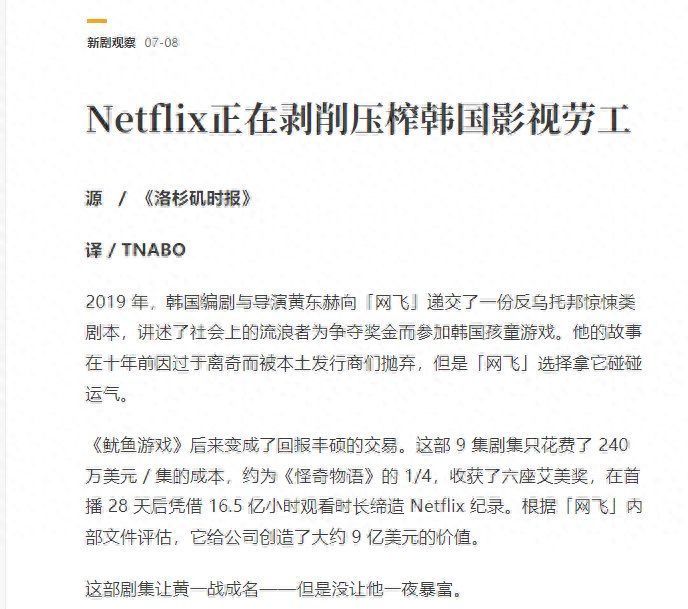 新剧观察 07-08

Netflix正在剥削压榨韩国影视劳工

源 / 《洛杉矶时报》

译 / TNABO

2019 年，韩国编剧与导演黄东赫向「网飞」递交了一份反乌托邦惊悚类剧本，讲述了社会上的流浪者为争夺奖金而参加韩国孩童游戏。他的故事在十年前因过于离奇而被本土发行商们抛弃，但是「网飞」选择拿它碰碰运气。

《鱿鱼游戏》后来变成了回报丰硕的交易。这部 9 集剧集只花费了 240 万美元 / 集的成本，约为《怪奇物语》的 1/4，收获了六座艾美奖，在首播 28 天后凭借 16.5 亿小时观看时长缔造 Netflix 纪录。根据「网飞」内部文件评估，它给公司创造了大约 9 亿美元的价值。

这部剧集让黄一战成名——但是没让他一夜暴富。